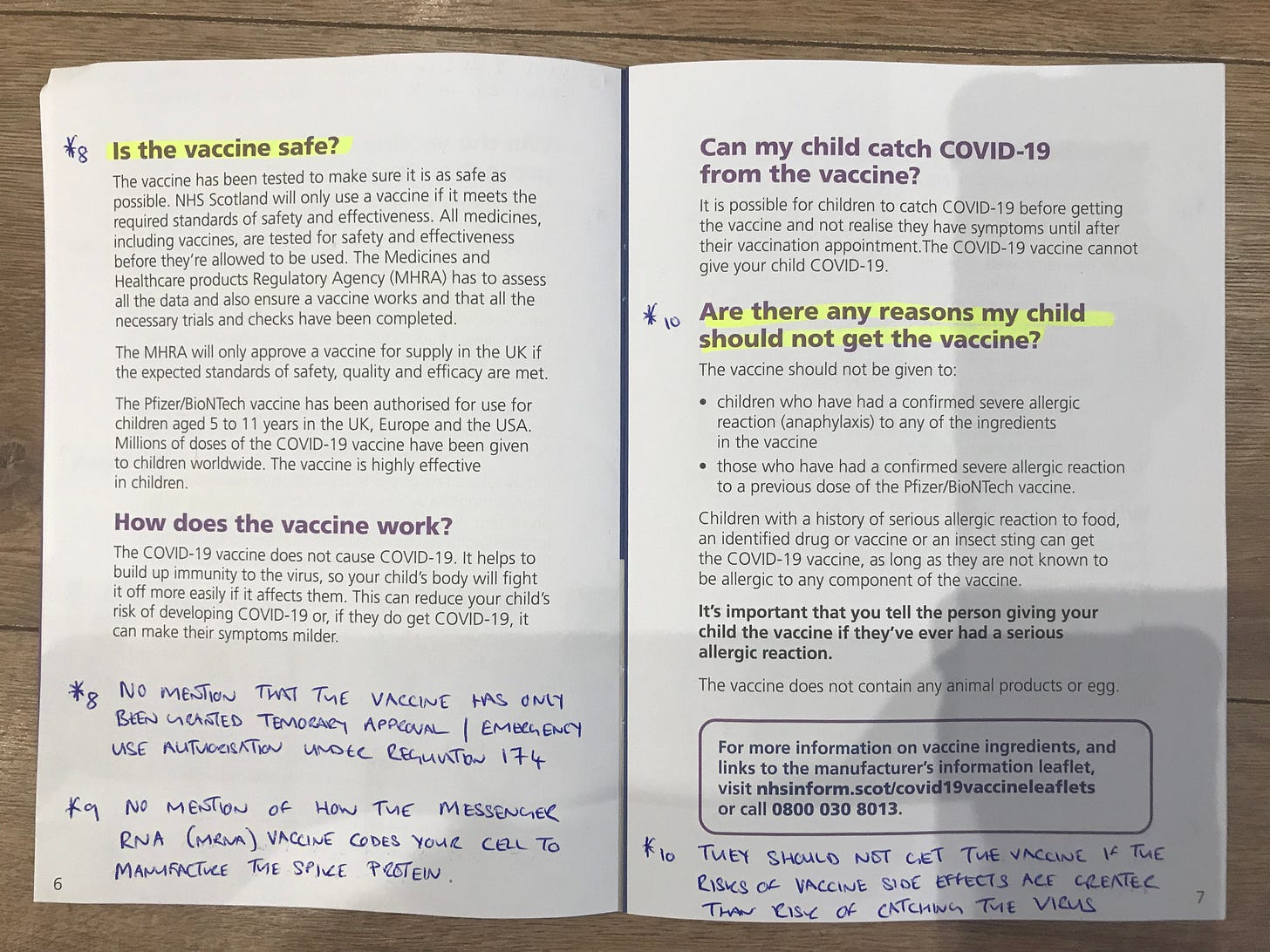 *8 Is the vaccine safe?

The vaccine has been tested to make sure it is as safe as possible. NHS Scotland will only use a vaccine if it meets the required standards of safety and effectiveness. All medicines, including vaccines, are tested for safety and effectiveness before they're allowed to be used. The Medicines and Healthcare products Regulatory Agency (MHRA) has to assess all the data and also ensure a vaccine works and that all the necessary trials and checks have been completed.

The MHRA will only approve a vaccine for supply in the UK if the expected standards of safety, quality and efficacy are met.

The Pfizer/BioNTech vaccine has been authorised for use for children aged 5 to 11 years in the UK, Europe and the USA. Millions of doses of the COVID-19 vaccine have been given to children worldwide. The vaccine is highly effective in children.

How does the vaccine work?

The COVID-19 vaccine does not cause COVID-19. It helps to build up immunity to the virus, so your child's body will fight it off more easily if it affects them. This can reduce your child's risk of developing COVID-19 or, if they do get COVID-19, it can make their symptoms milder.

*8 NO MENTION THAT THE VACCINE HAS ONLY BEEN GRANTED TEMORARY APPROVAL / EMERGENCY USE AUTHORISATION UNDER REGULATION 174

*9 NO MENTION OF HOW THE MESSENGER RNA (MRNA) VACCINE CODES YOUR CELL TO MANUFACTURE THE SPIKE PROTEIN.

6

Can my child catch COVID-19 from the vaccine?

It is possible for children to catch COVID-19 before getting the vaccine and not realise they have symptoms until after their vaccination appointment.The COVID-19 vaccine cannot give your child COVID-19.

*10 Are there any reasons my child should not get the vaccine?

The vaccine should not be given to:

• children who have had a confirmed severe allergic reaction (anaphylaxis) to any of the ingredients in the vaccine
• those who have had a confirmed severe allergic reaction to a previous dose of the Pfizer/BioNTech vaccine.

Children with a history of serious allergic reaction to food, an identified drug or vaccine or an insect sting can get the COVID-19 vaccine, as long as they are not known to be allergic to any component of the vaccine.

It's important that you tell the person giving your child the vaccine if they've ever had a serious allergic reaction.

The vaccine does not contain any animal products or egg.

For more information on vaccine ingredients, and links to the manufacturer's information leaflet, visit nhsinform.scot/covid19vaccineleaflets or call 0800 030 8013.

*10 THEY SHOULD NOT GET THE VACCINE IF THE RISKS OF VACCINE SIDE EFFECTS ARE GREATER THAN RISK OF CATCHING THE VIRUS

7